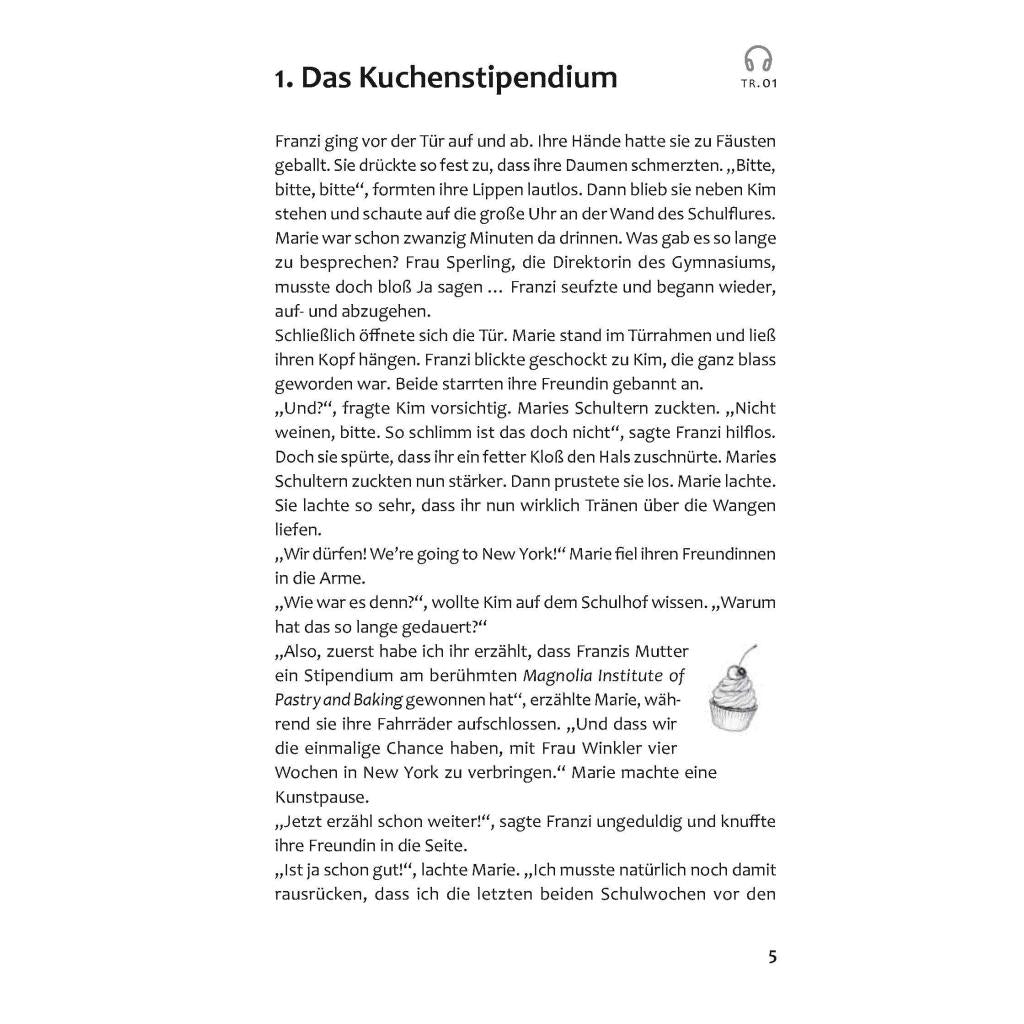 1. Das Kuchenstipendium

TR. 01

Franzi ging vor der Tür auf und ab. Ihre Hände hatte sie zu Fäusten geballt. Sie drückte so fest zu, dass ihre Daumen schmerzten. „Bitte, bitte, bitte“, formten ihre Lippen lautlos. Dann blieb sie neben Kim stehen und schaute auf die große Uhr an der Wand des Schulflures. Marie war schon zwanzig Minuten da drinnen. Was gab es so lange zu besprechen? Frau Sperling, die Direktorin des Gymnasiums, musste doch bloß Ja sagen ... Franzi seufzte und begann wieder, auf- und abzugehen.
Schließlich öffnete sich die Tür. Marie stand im Türrahmen und ließ ihren Kopf hängen. Franzi blickte geschockt zu Kim, die ganz blass geworden war. Beide starrten ihre Freundin gebannt an.
„Und?“, fragte Kim vorsichtig. Maries Schultern zuckten. „Nicht weinen, bitte. So schlimm ist das doch nicht“, sagte Franzi hilflos. Doch sie spürte, dass ihr ein fetter Kloß den Hals zuschnürte. Maries Schultern zuckten nun stärker. Dann prustete sie los. Marie lachte. Sie lachte so sehr, dass ihr nun wirklich Tränen über die Wangen liefen.
„Wir dürfen! We're going to New York!“ Marie fiel ihren Freundinnen in die Arme.
„Wie war es denn?“, wollte Kim auf dem Schulhof wissen. „Warum hat das so lange gedauert?“
„Also, zuerst habe ich ihr erzählt, dass Franzis Mutter ein Stipendium am berühmten Magnolia Institute of Pastry and Baking gewonnen hat“, erzählte Marie, während sie ihre Fahrräder aufschlossen. „Und dass wir die einmalige Chance haben, mit Frau Winkler vier Wochen in New York zu verbringen.“ Marie machte eine Kunstpause.
„Jetzt erzähl schon weiter!“, sagte Franzi ungeduldig und knuffte ihre Freundin in die Seite.
„Ist ja schon gut!“, lachte Marie. „Ich musste natürlich noch damit rausrücken, dass ich die letzten beiden Schulwochen vor den

5